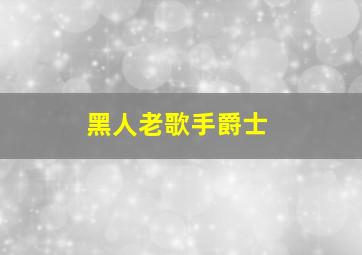 黑人老歌手爵士